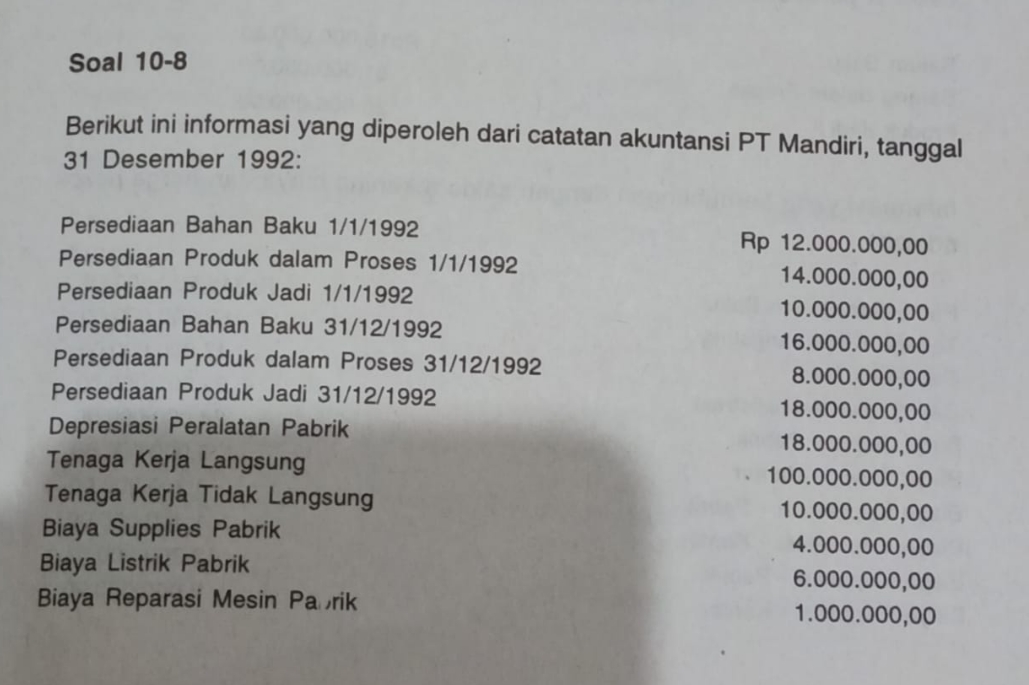 Soal 10-8

Berikut ini informasi yang diperoleh dari catatan akuntansi PT Mandiri, tanggal 31 Desember 1992:

| | |
|---|---|
| Persediaan Bahan Baku 1/1/1992 | Rp 12.000.000,00 |
| Persediaan Produk dalam Proses 1/1/1992 | 14.000.000,00 |
| Persediaan Produk Jadi 1/1/1992 | 10.000.000,00 |
| Persediaan Bahan Baku 31/12/1992 | 16.000.000,00 |
| Persediaan Produk dalam Proses 31/12/1992 | 8.000.000,00 |
| Persediaan Produk Jadi 31/12/1992 | 18.000.000,00 |
| Depresiasi Peralatan Pabrik | 18.000.000,00 |
| Tenaga Kerja Langsung | 100.000.000,00 |
| Tenaga Kerja Tidak Langsung | 10.000.000,00 |
| Biaya Supplies Pabrik | 4.000.000,00 |
| Biaya Listrik Pabrik | 6.000.000,00 |
| Biaya Reparasi Mesin Pabrik | 1.000.000,00 |